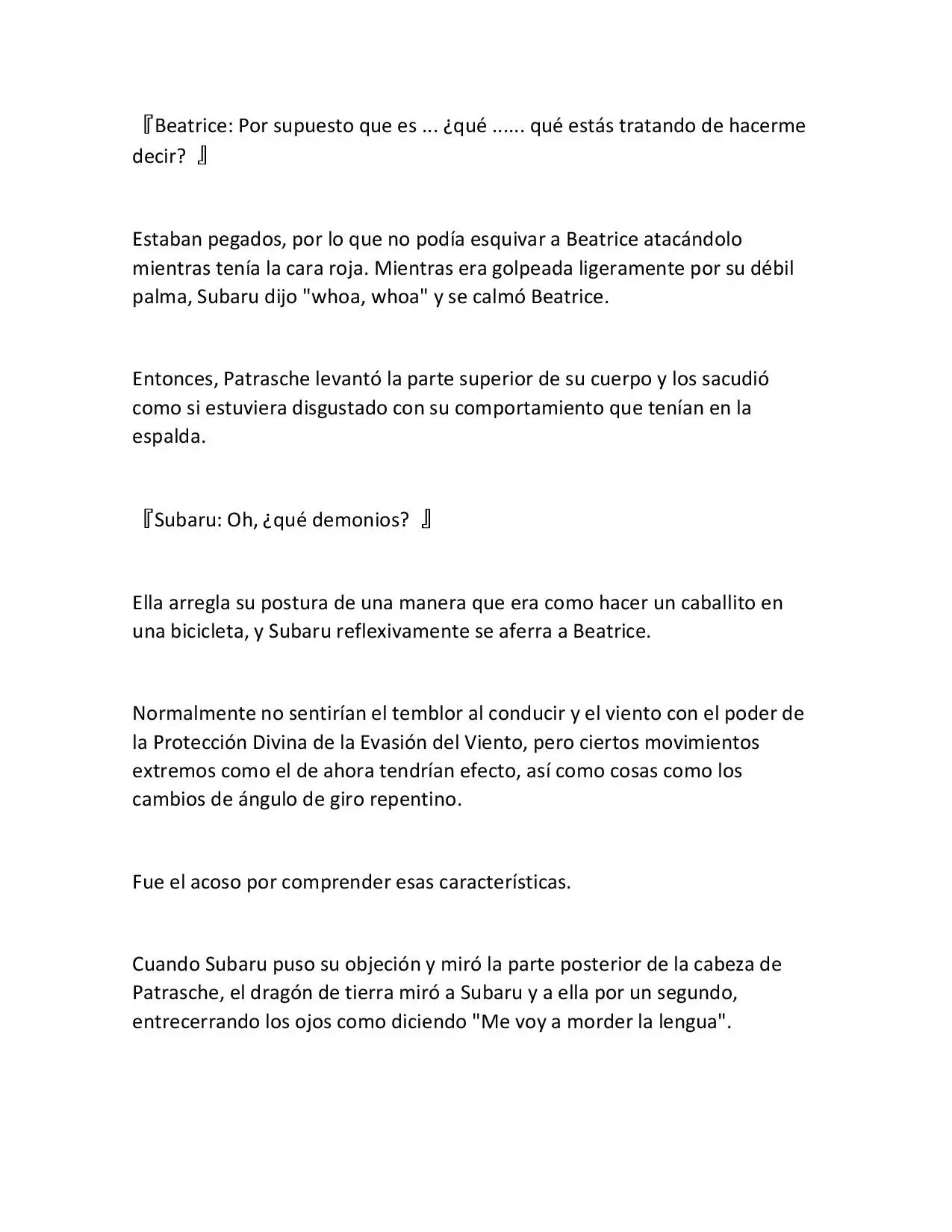 『Beatrice: Por supuesto que es ... ¿qué ...... qué estás tratando de hacerme decir? 』

Estaban pegados, por lo que no podía esquivar a Beatrice atacándolo mientras tenía la cara roja. Mientras era golpeada ligeramente por su débil palma, Subaru dijo "whoa, whoa" y se calmó Beatrice.

Entonces, Patrasche levantó la parte superior de su cuerpo y los sacudió como si estuviera disgustado con su comportamiento que tenían en la espalda.

『Subaru: Oh, ¿qué demonios? 』

Ella arregla su postura de una manera que era como hacer un caballito en una bicicleta, y Subaru reflexivamente se aferra a Beatrice.

Normalmente no sentirían el temblor al conducir y el viento con el poder de la Protección Divina de la Evasión del Viento, pero ciertos movimientos extremos como el de ahora tendrían efecto, así como cosas como los cambios de ángulo de giro repentino.

Fue el acoso por comprender esas características.

Cuando Subaru puso su objeción y miró la parte posterior de la cabeza de Patrasche, el dragón de tierra miró a Subaru y a ella por un segundo, entrecerrando los ojos como diciendo "Me voy a morder la lengua".